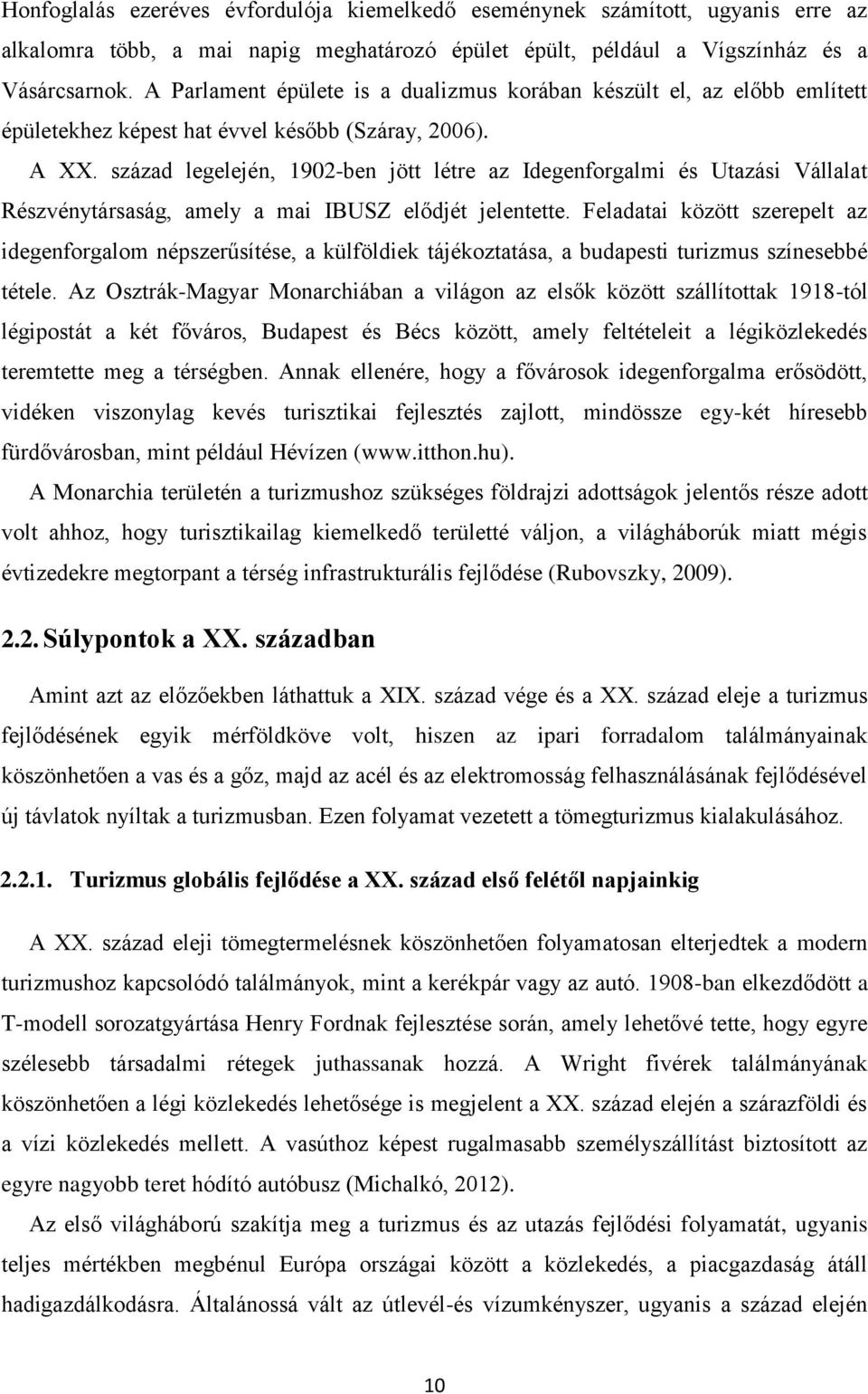 Honfoglalás ezeréves évfordulója kiemelkedő eseménynek számított, ugyanis erre az alkalomra több, a mai napig meghatározó épület épült, például a Vígszínház és a Vásárcsarnok. A Parlament épülete is a dualizmus korában készült el, az előbb említett épületekhez képest hat évvel később (Száray, 2006).

A XX. század legelején, 1902-ben jött létre az Idegenforgalmi és Utazási Vállalat Részvénytársaság, amely a mai IBUSZ elődjét jelentette. Feladatai között szerepelt az idegenforgalom népszerűsítése, a külföldiek tájékoztatása, a budapesti turizmus színesebbé tétele. Az Osztrák-Magyar Monarchiában a világon az elsők között szállítottak 1918-tól légipostát a két főváros, Budapest és Bécs között, amely feltételeit a légiközlekedés teremtette meg a térségben. Annak ellenére, hogy a fővárosok idegenforgalma erősödött, vidéken viszonylag kevés turisztikai fejlesztés zajlott, mindössze egy-két híresebb fürdővárosban, mint például Hévízen (www.itthon.hu).

A Monarchia területén a turizmushoz szükséges földrajzi adottságok jelentős része adott volt ahhoz, hogy turisztikailag kiemelkedő területté váljon, a világháborúk miatt mégis évtizedekre megtorpant a térség infrastrukturális fejlődése (Rubovszky, 2009).

2.2. Súlypontok a XX. században

Amint azt az előzőekben láthattuk a XIX. század vége és a XX. század eleje a turizmus fejlődésének egyik mérföldköve volt, hiszen az ipari forradalom találmányainak köszönhetően a vas és a gőz, majd az acél és az elektromosság felhasználásának fejlődésével új távlatok nyíltak a turizmusban. Ezen folyamat vezetett a tömegturizmus kialakulásához.

2.2.1. Turizmus globális fejlődése a XX. század első felétől napjainkig

A XX. század eleji tömegtermelésnek köszönhetően folyamatosan elterjedtek a modern turizmushoz kapcsolódó találmányok, mint a kerékpár vagy az autó. 1908-ban elkezdődött a T-modell sorozatgyártása Henry Fordnak fejlesztése során, amely lehetővé tette, hogy egyre szélesebb társadalmi rétegek juthassanak hozzá. A Wright fivérek találmányának köszönhetően a légi közlekedés lehetősége is megjelent a XX. század elején a szárazföldi és a vízi közlekedés mellett. A vasúthoz képest rugalmasabb személyszállítást biztosított az egyre nagyobb teret hódító autóbusz (Michalkó, 2012).

Az első világháború szakítja meg a turizmus és az utazás fejlődési folyamatát, ugyanis teljes mértékben megbénul Európa országai között a közlekedés, a piacgazdaság átáll hadigazdálkodásra. Általánossá vált az útlevél-és vízumkényszer, ugyanis a század elején

10